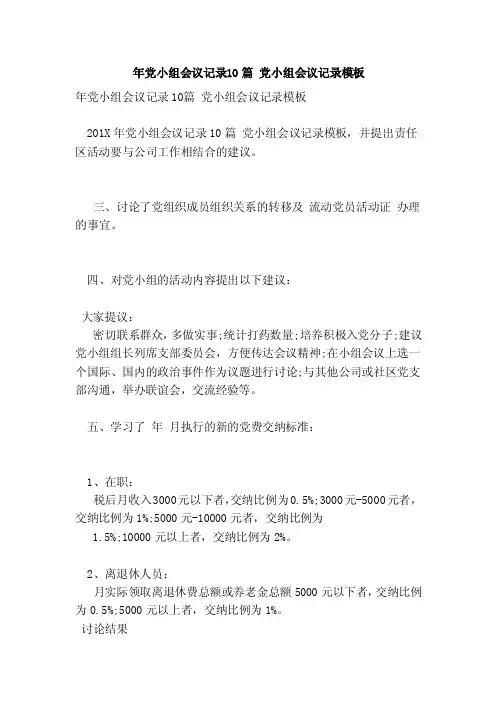 年党小组会议记录10篇 党小组会议记录模板

年党小组会议记录10篇 党小组会议记录模板

201X年党小组会议记录10篇 党小组会议记录模板，并提出责任区活动要与公司工作相结合的建议。

三、讨论了党组织成员组织关系的转移及 流动党员活动证 办理的事宜。

四、对党小组的活动内容提出以下建议：

大家提议：

密切联系群众，多做实事；统计打药数量；培养积极入党分子；建议党小组组长列席支部委员会，方便传达会议精神；在小组会议上选一个国际、国内的政治事件作为议题进行讨论；与其他公司或社区党支部沟通，举办联谊会，交流经验等。

五、学习了 年 月执行的新的党费交纳标准：

1、在职：

税后月收入3000元以下者，交纳比例为0.5%；3000元-5000元者，交纳比例为1%；5000元-10000元者，交纳比例为

1.5%；10000元以上者，交纳比例为2%。

2、离退休人员：

月实际领取离退休费总额或养老金总额5000元以下者，交纳比例为0.5%；5000元以上者，交纳比例为1%。

讨论结果